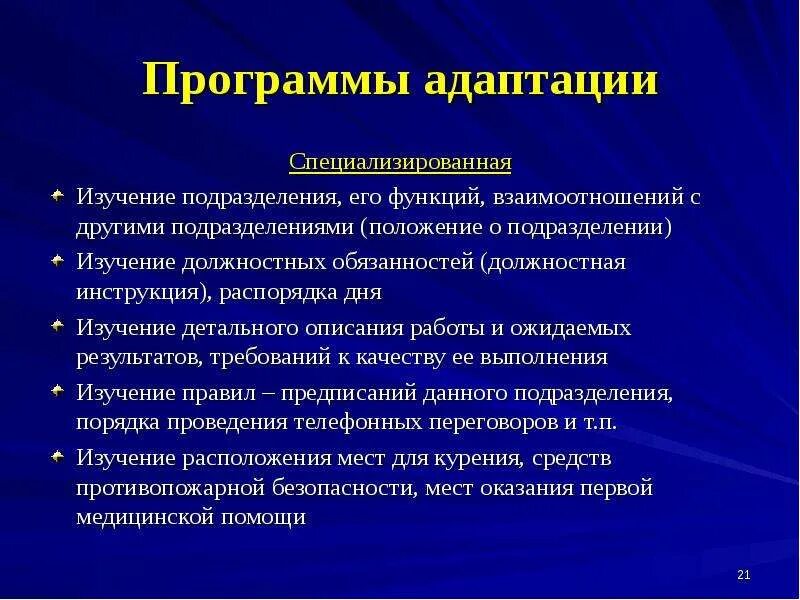 Программы адаптации

Специализированная

Изучение подразделения, его функций, взаимоотношений с другими подразделениями (положение о подразделении)

Изучение должностных обязанностей (должностная инструкция), распорядка дня

Изучение детального описания работы и ожидаемых результатов, требований к качеству ее выполнения

Изучение правил – предписаний данного подразделения, порядка проведения телефонных переговоров и т.п.

Изучение расположения мест для курения, средств противопожарной безопасности, мест оказания первой медицинской помощи

21